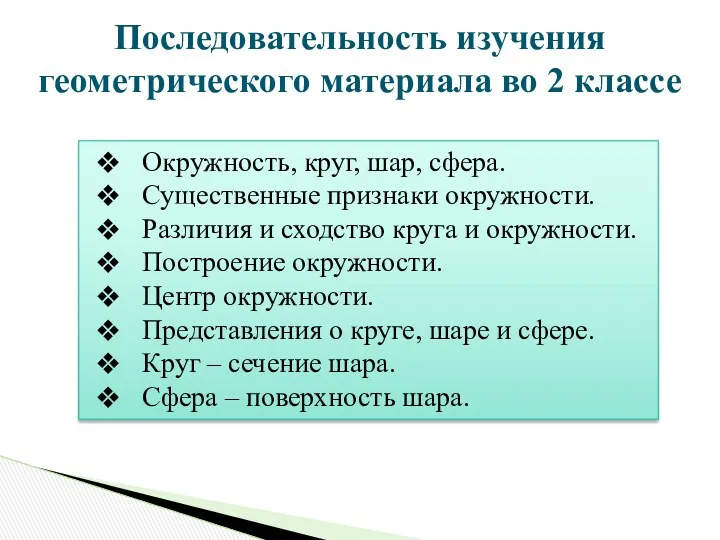 Последовательность изучения геометрического материала во 2 классе

❖ Окружность, круг, шар, сфера.
❖ Существенные признаки окружности.
❖ Различия и сходство круга и окружности.
❖ Построение окружности.
❖ Центр окружности.
❖ Представления о круге, шаре и сфере.
❖ Круг – сечение шара.
❖ Сфера – поверхность шара.